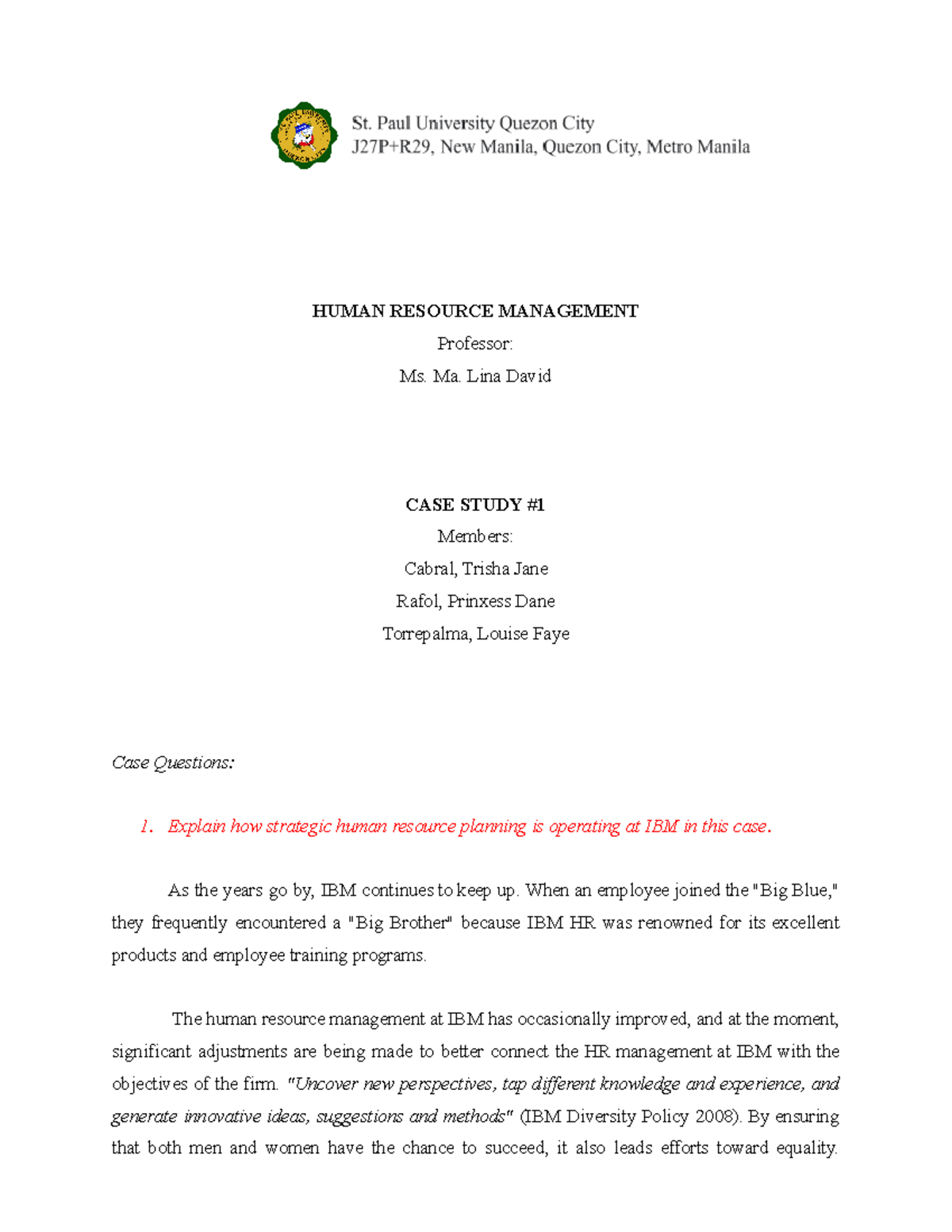 St. Paul University Quezon City
J27P+R29, New Manila, Quezon City, Metro Manila

HUMAN RESOURCE MANAGEMENT
Professor:
Ms. Ma. Lina David

CASE STUDY #1
Members:
Cabral, Trisha Jane
Rafol, Prinxess Dane
Torrepalma, Louise Faye

Case Questions:

1. Explain how strategic human resource planning is operating at IBM in this case.

As the years go by, IBM continues to keep up. When an employee joined the "Big Blue," they frequently encountered a "Big Brother" because IBM HR was renowned for its excellent products and employee training programs.

The human resource management at IBM has occasionally improved, and at the moment, significant adjustments are being made to better connect the HR management at IBM with the objectives of the firm. "Uncover new perspectives, tap different knowledge and experience, and generate innovative ideas, suggestions and methods" (IBM Diversity Policy 2008). By ensuring that both men and women have the chance to succeed, it also leads efforts toward equality.